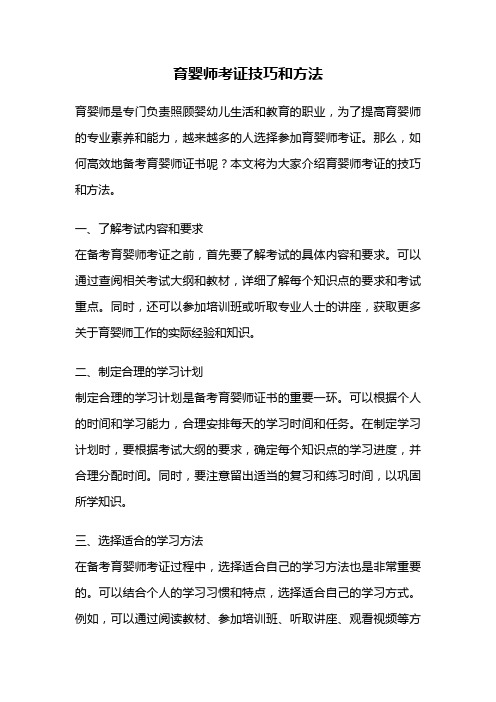 育婴师考证技巧和方法

育婴师是专门负责照顾婴幼儿生活和教育的职业，为了提高育婴师的专业素养和能力，越来越多的人选择参加育婴师考证。那么，如何高效地备考育婴师证书呢？本文将为大家介绍育婴师考证的技巧和方法。

一、了解考试内容和要求
在备考育婴师考证之前，首先要了解考试的具体内容和要求。可以通过查阅相关考试大纲和教材，详细了解每个知识点的要求和考试重点。同时，还可以参加培训班或听取专业人士的讲座，获取更多关于育婴师工作的实际经验和知识。

二、制定合理的学习计划
制定合理的学习计划是备考育婴师证书的重要一环。可以根据个人的时间和学习能力，合理安排每天的学习时间和任务。在制定学习计划时，要根据考试大纲的要求，确定每个知识点的学习进度，并合理分配时间。同时，要注意留出适当的复习和练习时间，以巩固所学知识。

三、选择适合的学习方法
在备考育婴师考证过程中，选择适合自己的学习方法也是非常重要的。可以结合个人的学习习惯和特点，选择适合自己的学习方式。例如，可以通过阅读教材、参加培训班、听取讲座、观看视频等方